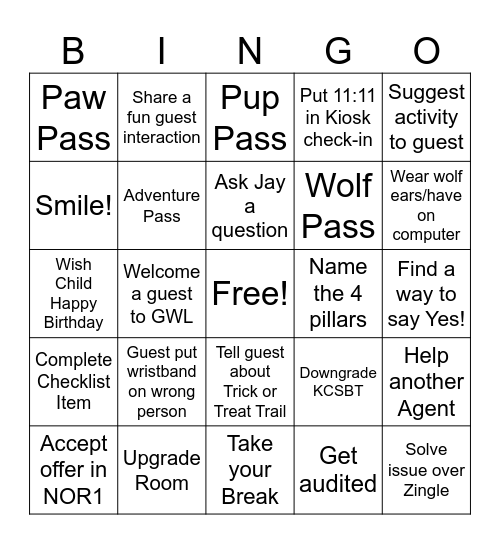 | B | I | N | G | O |
|---|---|---|---|---|
| Paw Pass | Share a fun guest interaction | Pup Pass | Put 11:11 in Kiosk check-in | Suggest activity to guest |
| Smile! | Adventure Pass | Ask Jay a question | Wolf Pass | Wear wolf ears/have on computer |
| Wish Child Happy Birthday | Welcome a guest to GWL | Free! | Name the 4 pillars | Find a way to say Yes! |
| Complete Checklist Item | Guest put wristband on wrong person | Tell guest about Trick or Treat Trail | Downgrade KCSBT | Help another Agent |
| Accept offer in NOR1 | Upgrade Room | Take your Break | Get audited | Solve issue over Zingle |